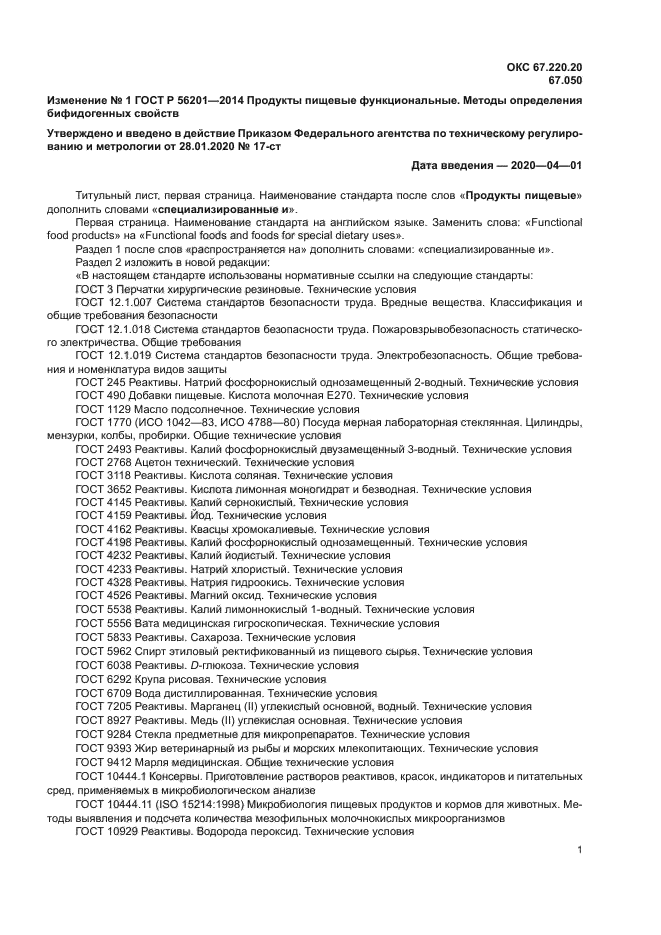 ОКС 67.220.20
67.050

Изменение № 1 ГОСТ Р 56201—2014 Продукты пищевые функциональные. Методы определения бифидогенных свойств

Утверждено и введено в действие Приказом Федерального агентства по техническому регулированию и метрологии от 28.01.2020 № 17-ст

Дата введения — 2020—04—01

Титульный лист, первая страница. Наименование стандарта после слов «Продукты пищевые» дополнить словами «специализированные и».

Первая страница. Наименование стандарта на английском языке. Заменить слова: «Functional food products» на «Functional foods and foods for special dietary uses».

Раздел 1 после слов «распространяется на» дополнить словами: «специализированные и».

Раздел 2 изложить в новой редакции:

«В настоящем стандарте использованы нормативные ссылки на следующие стандарты:

ГОСТ 3 Перчатки хирургические резиновые. Технические условия

ГОСТ 12.1.007 Система стандартов безопасности труда. Вредные вещества. Классификация и общие требования безопасности

ГОСТ 12.1.018 Система стандартов безопасности труда. Пожаровзрывобезопасность статического электричества. Общие требования

ГОСТ 12.1.019 Система стандартов безопасности труда. Электробезопасность. Общие требования и номенклатура видов защиты

ГОСТ 245 Реактивы. Натрий фосфорнокислый однозамещенный 2-водный. Технические условия

ГОСТ 490 Добавки пищевые. Кислота молочная Е270. Технические условия

ГОСТ 1129 Масло подсолнечное. Технические условия

ГОСТ 1770 (ИСО 1042—83, ИСО 4788—80) Посуда мерная лабораторная стеклянная. Цилиндры, мензурки, колбы, пробирки. Общие технические условия

ГОСТ 2493 Реактивы. Калий фосфорнокислый двузамещенный 3-водный. Технические условия

ГОСТ 2768 Ацетон технический. Технические условия

ГОСТ 3118 Реактивы. Кислота соляная. Технические условия

ГОСТ 3652 Реактивы. Кислота лимонная моногидрат и безводная. Технические условия

ГОСТ 4145 Реактивы. Калий сернокислый. Технические условия

ГОСТ 4159 Реактивы. Йод. Технические условия

ГОСТ 4162 Реактивы. Квасцы хромокалиевые. Технические условия

ГОСТ 4198 Реактивы. Калий фосфорнокислый однозамещенный. Технические условия

ГОСТ 4232 Реактивы. Калий йодистый. Технические условия

ГОСТ 4233 Реактивы. Натрий хлористый. Технические условия

ГОСТ 4328 Реактивы. Натрия гидроокись. Технические условия

ГОСТ 4526 Реактивы. Магний оксид. Технические условия

ГОСТ 5538 Реактивы. Калий лимоннокислый 1-водный. Технические условия

ГОСТ 5556 Вата медицинская гигроскопическая. Технические условия

ГОСТ 5833 Реактивы. Сахароза. Технические условия

ГОСТ 5962 Спирт этиловый ректификованный из пищевого сырья. Технические условия

ГОСТ 6038 Реактивы. D-глюкоза. Технические условия

ГОСТ 6292 Крупа рисовая. Технические условия

ГОСТ 6709 Вода дистиллированная. Технические условия

ГОСТ 7205 Реактивы. Марганец (II) углекислый основной, водный. Технические условия

ГОСТ 8927 Реактивы. Медь (II) углекислая основная. Технические условия

ГОСТ 9284 Стекла предметные для микропрепаратов. Технические условия

ГОСТ 9393 Жир ветеринарный из рыбы и морских млекопитающих. Технические условия

ГОСТ 9412 Марля медицинская. Общие технические условия

ГОСТ 10444.1 Консервы. Приготовление растворов реактивов, красок, индикаторов и питательных сред, применяемых в микробиологическом анализе

ГОСТ 10444.11 (ISO 15214:1998) Микробиология пищевых продуктов и кормов для животных. Методы выявления и подсчета количества мезофильных молочнокислых микроорганизмов

ГОСТ 10929 Реактивы. Водорода пероксид. Технические условия

1